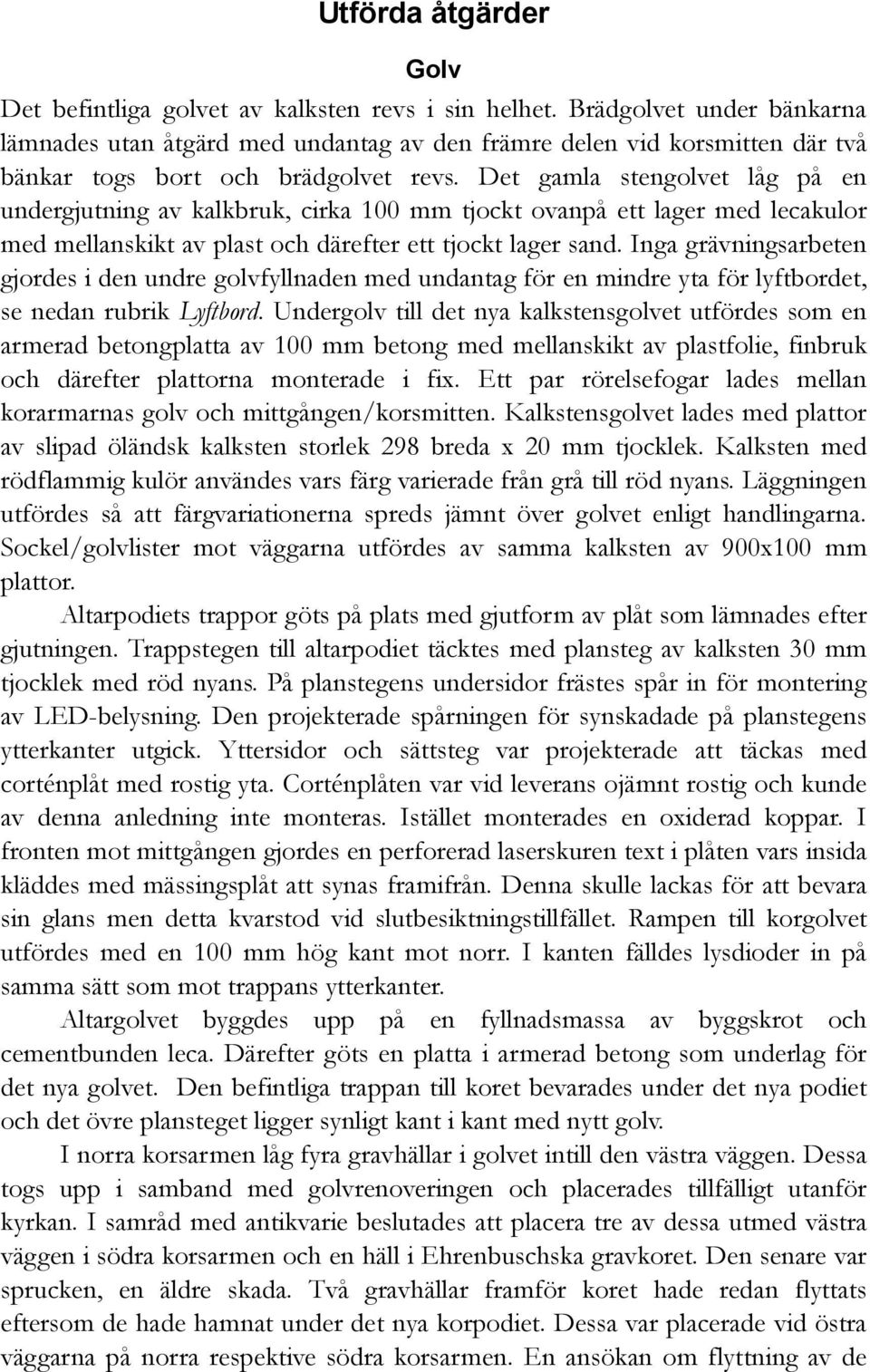 Utförda åtgärder

Golv

Det befintliga golvet av kalksten revs i sin helhet. Brädgolvet under bänkarna lämnades utan åtgärd med undantag av den främre delen vid korsmitten där två bänkar togs bort och brädgolvet revs. Det gamla stengolvet låg på en undergjutning av kalkbruk, cirka 100 mm tjockt ovanpå ett lager med lecakulor med mellanskikt av plast och därefter ett tjockt lager sand. Inga grävningsarbeten gjordes i den undre golvfyllnaden med undantag för en mindre yta för lyftbordet, se nedan rubrik Lyftbord. Undergolv till det nya kalkstensgolvet utfördes som en armerad betongplatta av 100 mm betong med mellanskikt av plastfolie, finbruk och därefter plattorna monterade i fix. Ett par rörelsefogar lades mellan korarmarnas golv och mittgången/korsmitten. Kalkstensgolvet lades med plattor av slipad öländsk kalksten storlek 298 breda x 20 mm tjocklek. Kalksten med rödflammig kulör användes vars färg varierade från grå till röd nyans. Läggningen utfördes så att färgvariationerna spreds jämnt över golvet enligt handlingarna. Sockel/golvlister mot väggarna utfördes av samma kalksten av 900x100 mm plattor.

Altarpodiets trappor göts på plats med gjutform av plåt som lämnades efter gjutningen. Trappstegen till altarpodiet täcktes med plansteg av kalksten 30 mm tjocklek med röd nyans. På planstegens undersidor frästes spår in för montering av LED-belysning. Den projekterade spårningen för synskadade på planstegens ytterkanter utgick. Yttersidor och sättsteg var projekterade att täckas med corténplåt med rostig yta. Corténplåten var vid leverans ojämnt rostig och kunde av denna anledning inte monteras. Istället monterades en oxiderad koppar. I fronten mot mittgången gjordes en perforerad laserskuren text i plåten vars insida kläddes med mässingsplåt att synas framifrån. Denna skulle lackas för att bevara sin glans men detta kvarstod vid slutbesiktningstillfället. Rampen till korgolvet utfördes med en 100 mm hög kant mot norr. I kanten fälldes lysdioder in på samma sätt som mot trappans ytterkanter.

Altargolvet byggdes upp på en fyllnadsmassa av byggskrot och cementbunden leca. Därefter göts en platta i armerad betong som underlag för det nya golvet. Den befintliga trappan till koret bevarades under det nya podiet och det övre plansteget ligger synligt kant i kant med nytt golv.

I norra korsarmen låg fyra gravhällar i golvet intill den västra väggen. Dessa togs upp i samband med golvrenoveringen och placerades tillfälligt utanför kyrkan. I samråd med antikvarie beslutades att placera tre av dessa utmed västra väggen i södra korsarmen och en häll i Ehrenbuschska gravkoret. Den senare var sprucken, en äldre skada. Två gravhällar framför koret hade redan flyttats eftersom de hade hamnat under det nya korpodiet. Dessa var placerade vid östra väggarna på norra respektive södra korsarmen. En ansökan om flyttning av de